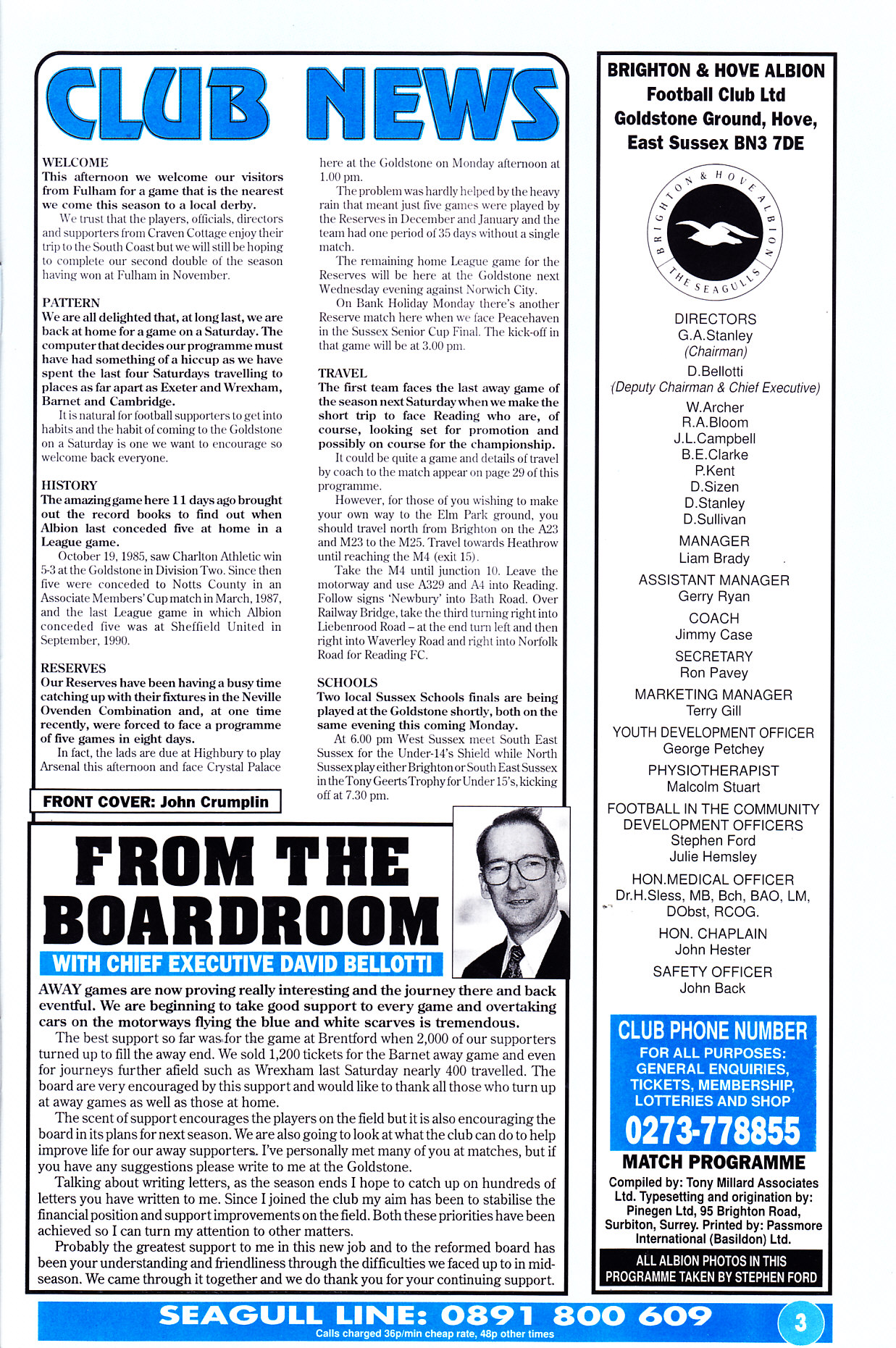 CLUB NEWS

WELCOME
This afternoon we welcome our visitors from Fulham for a game that is the nearest we come this season to a local derby.

We trust that the players, officials, directors and supporters from Craven Cottage enjoy their trip to the South Coast but we will still be hoping to complete our second double of the season having won at Fulham in November.

PATTERN
We are all delighted that, at long last, we are back at home for a game on a Saturday. The computer that decides our programme must have had something of a hiccup as we have spent the last four Saturdays travelling to places as far apart as Exeter and Wrexham, Barnet and Cambridge.

It is natural for football supporters to get into habits and the habit of coming to the Goldstone on a Saturday is one we want to encourage so welcome back everyone.

HISTORY
The amazing game here 11 days ago brought out the record books to find out when Albion last conceded five at home in a League game.

October 19, 1985, saw Charlton Athletic win 5-3 at the Goldstone in Division Two. Since then five were conceded to Notts County in an Associate Members' Cup match in March, 1987, and the last League game in which Albion conceded five was at Sheffield United in September, 1990.

RESERVES
Our Reserves have been having a busy time catching up with their fixtures in the Neville Ovenden Combination and, at one time recently, were forced to face a programme of five games in eight days.

In fact, the lads are due at Highbury to play Arsenal this afternoon and face Crystal Palace here at the Goldstone on Monday afternoon at 1.00 pm.

The problem was hardly helped by the heavy rain that meant just five games were played by the Reserves in December and January and the team had one period of 35 days without a single match.

The remaining home League game for the Reserves will be here at the Goldstone next Wednesday evening against Norwich City.

On Bank Holiday Monday there's another Reserve match here when we face Peacehaven in the Sussex Senior Cup Final. The kick-off in that game will be at 3.00 pm.

TRAVEL
The first team faces the last away game of the season next Saturday when we make the short trip to face Reading who are, of course, looking set for promotion and possibly on course for the championship.

It could be quite a game and details of travel by coach to the match appear on page 29 of this programme.

However, for those of you wishing to make your own way to the Elm Park ground, you should travel north from Brighton on the A23 and M23 to the M25. Travel towards Heathrow until reaching the M4 (exit 15).

Take the M4 until junction 10. Leave the motorway and use A329 and A4 into Reading. Follow signs 'Newbury' into Bath Road. Over Railway Bridge, take the third turning right into Liebenrood Road – at the end turn left and then right into Waverley Road and right into Norfolk Road for Reading FC.

SCHOOLS
Two local Sussex Schools finals are being played at the Goldstone shortly, both on the same evening this coming Monday.

At 6.00 pm West Sussex meet South East Sussex for the Under-14's Shield while North Sussex play either Brighton or South East Sussex in the Tony Geerts Trophy for Under 15's, kicking off at 7.30 pm.

FRONT COVER: John Crumplin

FROM THE BOARDROOM
WITH CHIEF EXECUTIVE DAVID BELLOTTI

AWAY games are now proving really interesting and the journey there and back eventful. We are beginning to take good support to every game and overtaking cars on the motorways flying the blue and white scarves is tremendous.

The best support so far was for the game at Brentford when 2,000 of our supporters turned up to fill the away end. We sold 1,200 tickets for the Barnet away game and even for journeys further afield such as Wrexham last Saturday nearly 400 travelled. The board are very encouraged by this support and would like to thank all those who turn up at away games as well as those at home.

The scent of support encourages the players on the field but it is also encouraging the board in its plans for next season. We are also going to look at what the club can do to help improve life for our away supporters. I've personally met many of you at matches, but if you have any suggestions please write to me at the Goldstone.

Talking about writing letters, as the season ends I hope to catch up on hundreds of letters you have written to me. Since I joined the club my aim has been to stabilise the financial position and support improvements on the field. Both these priorities have been achieved so I can turn my attention to other matters.

Probably the greatest support to me in this new job and to the reformed board has been your understanding and friendliness through the difficulties we faced up to in mid-season. We came through it together and we do thank you for your continuing support.

BRIGHTON & HOVE ALBION
Football Club Ltd
Goldstone Ground, Hove,
East Sussex BN3 7DE

BRIGHTON & HOVE ALBION
THE SEAGULLS

DIRECTORS
G.A.Stanley
(Chairman)
D.Bellotti
(Deputy Chairman & Chief Executive)
W.Archer
R.A.Bloom
J.L.Campbell
B.E.Clarke
P.Kent
D.Sizen
D.Stanley
D.Sullivan

MANAGER
Liam Brady

ASSISTANT MANAGER
Gerry Ryan

COACH
Jimmy Case

SECRETARY
Ron Pavey

MARKETING MANAGER
Terry Gill

YOUTH DEVELOPMENT OFFICER
George Petchey

PHYSIOTHERAPIST
Malcolm Stuart

FOOTBALL IN THE COMMUNITY DEVELOPMENT OFFICERS
Stephen Ford
Julie Hemsley

HON.MEDICAL OFFICER
Dr.H.Sless, MB, Bch, BAO, LM, DObst, RCOG.

HON. CHAPLAIN
John Hester

SAFETY OFFICER
John Back

CLUB PHONE NUMBER
FOR ALL PURPOSES:
GENERAL ENQUIRIES, TICKETS, MEMBERSHIP, LOTTERIES AND SHOP
0273-778855

MATCH PROGRAMME
Compiled by: Tony Millard Associates Ltd. Typesetting and origination by: Pinegen Ltd, 95 Brighton Road, Surbiton, Surrey. Printed by: Passmore International (Basildon) Ltd.

ALL ALBION PHOTOS IN THIS PROGRAMME TAKEN BY STEPHEN FORD

SEAGULL LINE: 0891 800 609
Calls charged 36p/min cheap rate, 48p other times

3